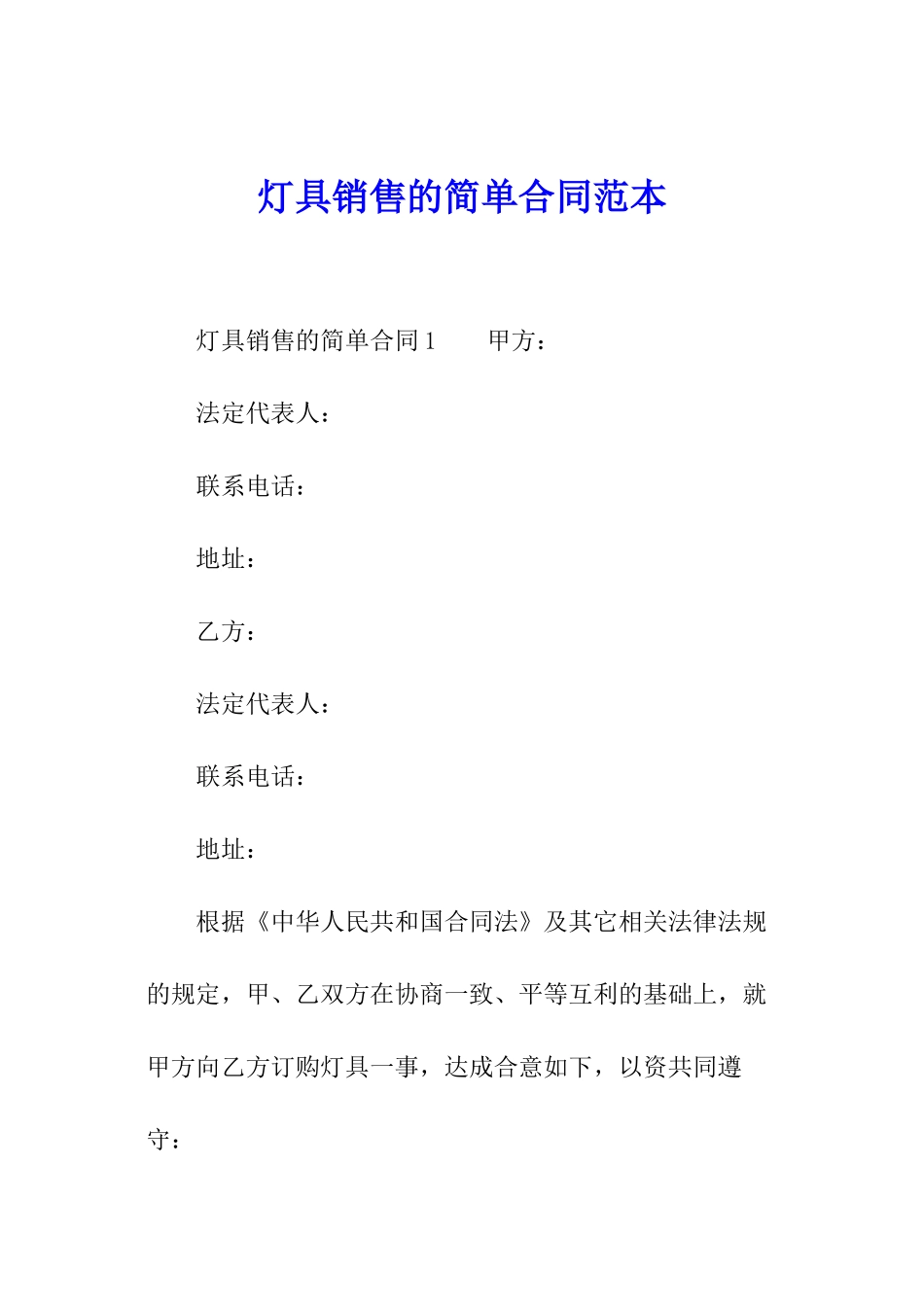 灯具销售的简单合同范本

灯具销售的简单合同1　　甲方：

法定代表人：

联系电话：

地址：

乙方：

法定代表人：

联系电话：

地址：

根据《中华人民共和国合同法》及其它相关法律法规的规定，甲、乙双方在协商一致、平等互利的基础上，就甲方向乙方订购灯具一事，达成合意如下，以资共同遵守：